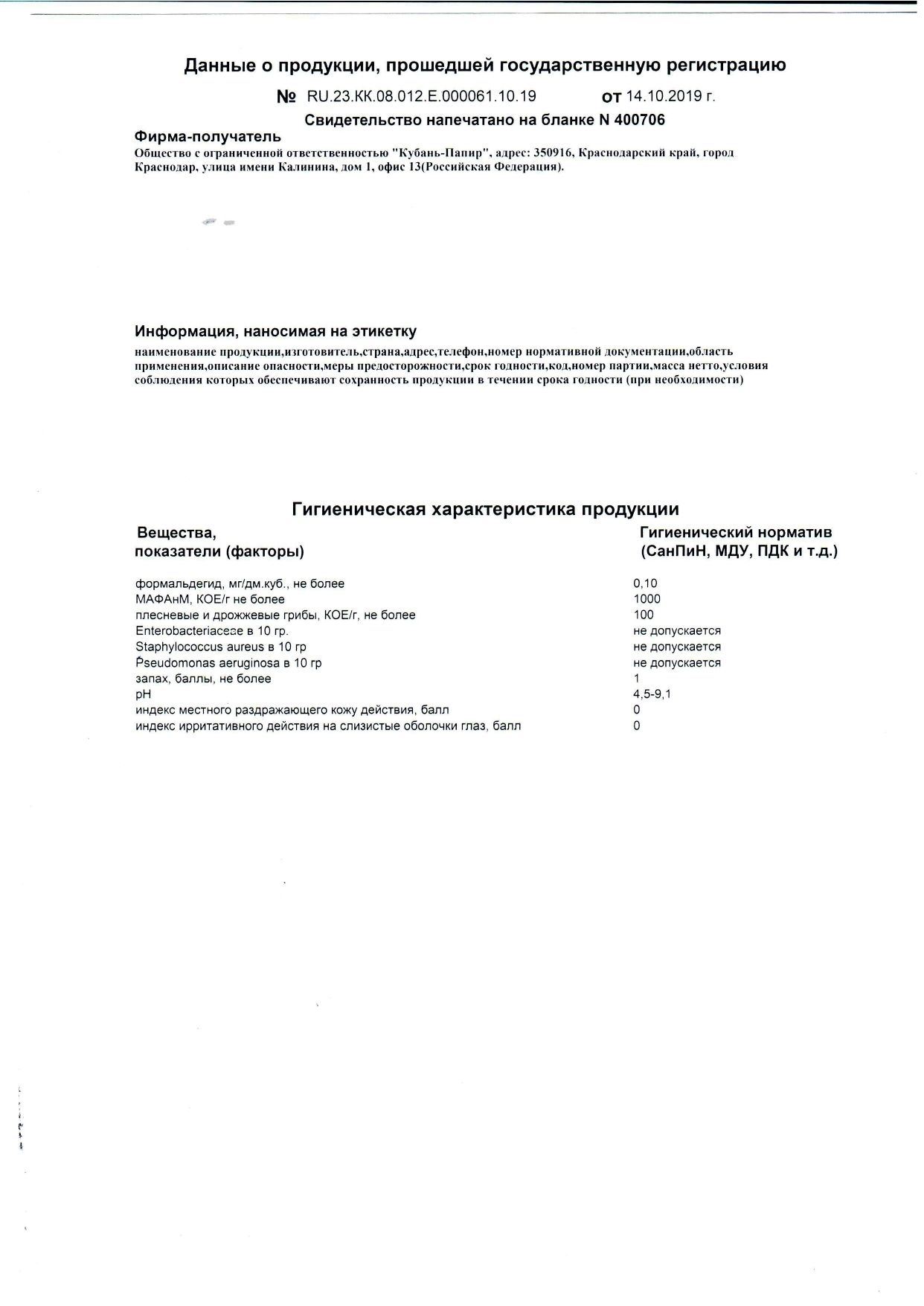 Данные о продукции, прошедшей государственную регистрацию

№ RU.23.КК.08.012.Е.000061.10.19 от 14.10.2019 г.

Свидетельство напечатано на бланке N 400706

Фирма-получатель

Общество с ограниченной ответственностью "Кубань-Папир", адрес: 350916, Краснодарский край, город Краснодар, улица имени Калинина, дом 1, офис 13(Российская Федерация).

Информация, наносимая на этикетку

наименование продукции,изготовитель,страна,адрес,телефон,номер нормативной документации,область применения,описание опасности,меры предосторожности,срок годности,код,номер партии,масса нетто,условия соблюдения которых обеспечивают сохранность продукции в течении срока годности (при необходимости)

Гигиеническая характеристика продукции

| Вещества, показатели (факторы) | Гигиенический норматив (СанПиН, МДУ, ПДК и т.д.) |
|---|---|
| формальдегид, мг/дм.куб., не более | 0,10 |
| МАФАнМ, КОЕ/г не более | 1000 |
| плесневые и дрожжевые грибы, КОЕ/г, не более | 100 |
| Enterobacteriaceae в 10 гр. | не допускается |
| Staphylococcus aureus в 10 гр | не допускается |
| Pseudomonas aeruginosa в 10 гр | не допускается |
| запах, баллы, не более | 1 |
| pH | 4,5-9,1 |
| индекс местного раздражающего кожу действия, балл | 0 |
| индекс ирритативного действия на слизистые оболочки глаз, балл | 0 |